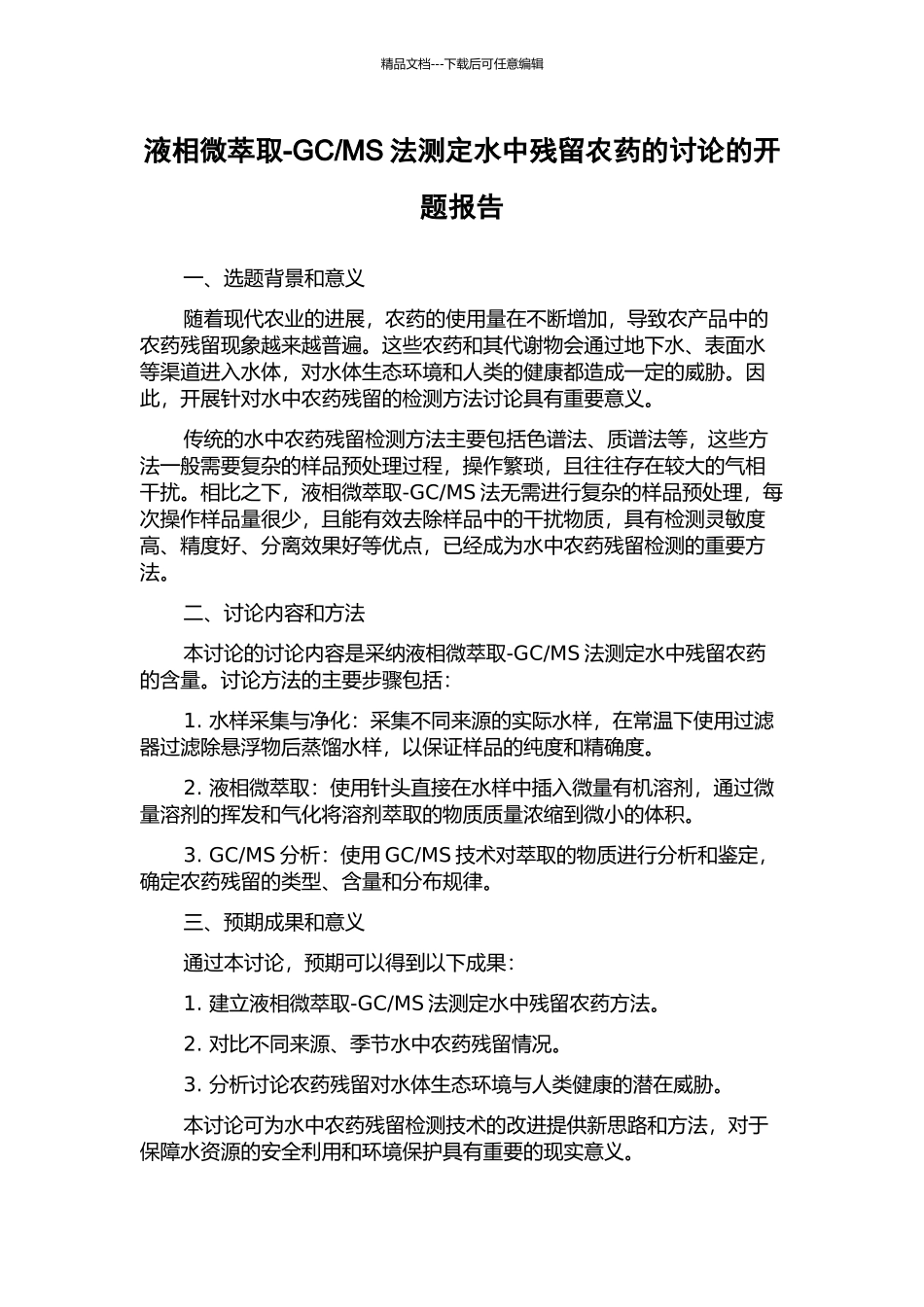 精品文档---下载后可任意编辑

液相微萃取-GC/MS 法测定水中残留农药的讨论的开题报告

一、选题背景和意义

随着现代农业的进展，农药的使用量在不断增加，导致农产品中的农药残留现象越来越普遍。这些农药和其代谢物会通过地下水、表面水等渠道进入水体，对水体生态环境和人类的健康都造成一定的威胁。因此，开展针对水中农药残留的检测方法讨论具有重要意义。

传统的水中农药残留检测方法主要包括色谱法、质谱法等，这些方法一般需要复杂的样品预处理过程，操作繁琐，且往往存在较大的气相干扰。相比之下，液相微萃取-GC/MS 法无需进行复杂的样品预处理，每次操作样品量很少，且能有效去除样品中的干扰物质，具有检测灵敏度高、精度好、分离效果好等优点，已经成为水中农药残留检测的重要方法。

二、讨论内容和方法

本讨论的讨论内容是采纳液相微萃取-GC/MS 法测定水中残留农药的含量。讨论方法的主要步骤包括：

1. 水样采集与净化：采集不同来源的实际水样，在常温下使用过滤器过滤除悬浮物后蒸馏水样，以保证样品的纯度和精确度。

2. 液相微萃取：使用针头直接在水样中插入微量有机溶剂，通过微量溶剂的挥发和气化将溶剂萃取的物质质量浓缩到微小的体积。

3. GC/MS 分析：使用 GC/MS 技术对萃取的物质进行分析和鉴定，确定农药残留的类型、含量和分布规律。

三、预期成果和意义

通过本讨论，预期可以得到以下成果：

1. 建立液相微萃取-GC/MS 法测定水中残留农药方法。

2. 对比不同来源、季节水中农药残留情况。

3. 分析讨论农药残留对水体生态环境与人类健康的潜在威胁。

本讨论可为水中农药残留检测技术的改进提供新思路和方法，对于保障水资源的安全利用和环境保护具有重要的现实意义。